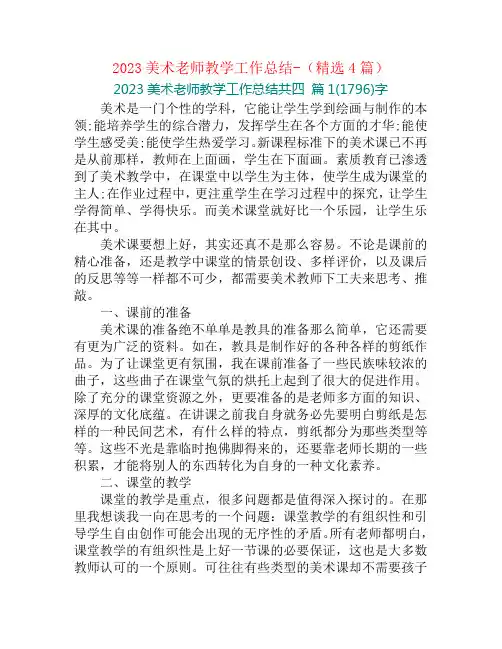 2023 美术老师教学工作总结-（精选 4 篇）

2023 美术老师教学工作总结共四 篇 1(1796)字

美术是一门个性的学科，它能让学生学到绘画与制作的本领;能培养学生的综合潜力，发挥学生在各个方面的才华;能使学生感受美;能使学生热爱学习。新课程标准下的美术课已不再是从前那样，教师在上面画，学生在下面画。素质教育已渗透到了美术教学中，在课堂中以学生为主体，使学生成为课堂的主人;在作业过程中，更注重学生在学习过程中的探究，让学生学得简单、学得快乐。而美术课堂就好比一个乐园，让学生乐在其中。

美术课要想上好，其实还真不是那么容易。不论是课前的精心准备，还是教学中课堂的情景创设、多样评价，以及课后的反思等等一样都不可少，都需要美术教师下工夫来思考、推敲。

一、课前的准备

美术课的准备绝不单单是教具的准备那么简单，它还需要有更为广泛的资料。如在，教具是制作好的各种各样的剪纸作品。为了让课堂更有氛围，我在课前准备了一些民族味较浓的曲子，这些曲子在课堂气氛的烘托上起到了很大的促进作用。除了充分的课堂资源之外，更要准备的是老师多方面的知识、深厚的文化底蕴。在讲课之前我自身就务必先要明白剪纸是怎样的一种民间艺术，有什么样的特点，剪纸都分为那些类型等等。这些不光是靠临时抱佛脚得来的，还要靠老师长期的一些积累，才能将别人的东西转化为自身的一种文化素养。

二、课堂的教学

课堂的教学是重点，很多问题都是值得深入探讨的。在那里我想谈我一向在思考的一个问题：课堂教学的有组织性和引导学生自由创作可能会出现的无序性的矛盾。所有老师都明白，课堂教学的有组织性是上好一节课的必要保证，这也是大多数教师认可的一个原则。可往往有些类型的美术课却不需要孩子